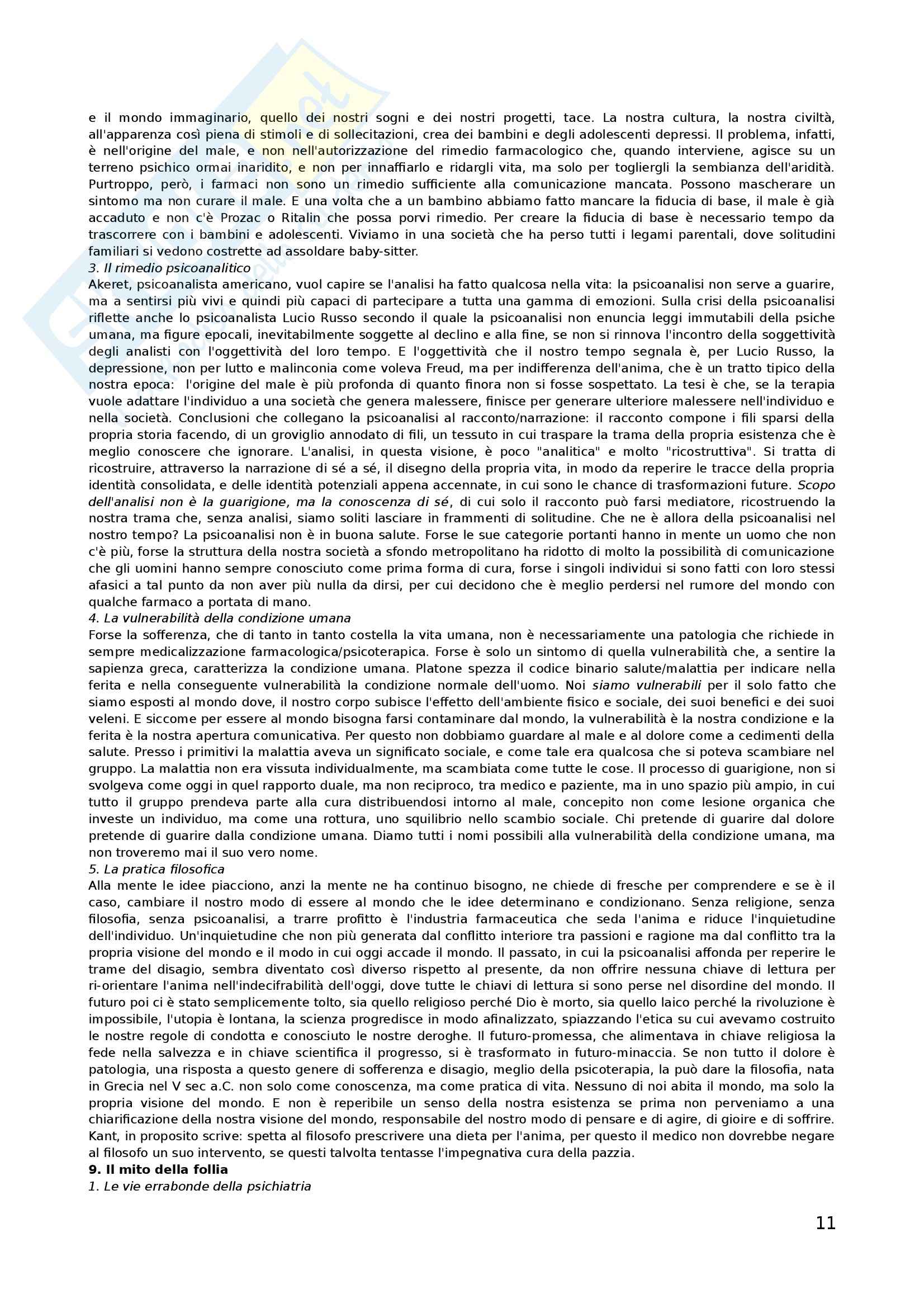 e il mondo immaginario, quello dei nostri sogni e dei nostri progetti, tace. La nostra cultura, la nostra civiltà, all'apparenza così piena di stimoli e di sollecitazioni, crea dei bambini e degli adolescenti depressi. Il problema, infatti, è nell'origine del male, e non nell'autorizzazione del rimedio farmacologico che, quando interviene, agisce su un terreno psichico ormai inaridito, e non per innaffiarlo e ridargli vita, ma solo per togliergli la sembianza dell'aridità. Purtroppo, però, i farmaci non sono un rimedio sufficiente alla comunicazione mancata. Possono mascherare un sintomo ma non curare il male. E una volta che a un bambino abbiamo fatto mancare la fiducia di base, il male è già accaduto e non c'è Prozac o Ritalin che possa porvi rimedio. Per creare la fiducia di base è necessario tempo da trascorrere con i bambini e adolescenti. Viviamo in una società che ha perso tutti i legami parentali, dove solitudini familiari si vedono costrette ad assoldare baby-sitter.
3. Il rimedio psicoanalitico
Akeret, psicoanalista americano, vuol capire se l'analisi ha fatto qualcosa nella vita: la psicoanalisi non serve a guarire, ma a sentirsi più vivi e quindi più capaci di partecipare a tutta una gamma di emozioni. Sulla crisi della psicoanalisi riflette anche lo psicoanalista Lucio Russo secondo il quale la psicoanalisi non enuncia leggi immutabili della psiche umana, ma figure epocali, inevitabilmente soggette al declino e alla fine, se non si rinnova l'incontro della soggettività degli analisti con l'oggettività del loro tempo. E l'oggettività che il nostro tempo segnala è, per Lucio Russo, la depressione, non per lutto e malinconia come voleva Freud, ma per indifferenza dell'anima, che è un tratto tipico della nostra epoca: l'origine del male è più profonda di quanto finora non si fosse sospettato. La tesi è che, se la terapia vuole adattare l'individuo a una società che genera malessere, finisce per generare ulteriore malessere nell'individuo e nella società. Conclusioni che collegano la psicoanalisi al racconto/narrazione: il racconto compone i fili sparsi della propria storia facendo, di un groviglio annodato di fili, un tessuto in cui traspare la trama della propria esistenza che è meglio conoscere che ignorare. L'analisi, in questa visione, è poco "analitica" e molto "ricostruttiva". Si tratta di ricostruire, attraverso la narrazione di sé a sé, il disegno della propria vita, in modo da reperire le tracce della propria identità consolidata, e delle identità potenziali appena accennate, in cui sono le chance di trasformazioni future. Scopo dell'analisi non è la guarigione, ma la conoscenza di sé, di cui solo il racconto può farsi mediatore, ricostruendo la nostra trama che, senza analisi, siamo soliti lasciare in frammenti di solitudine. Che ne è allora della psicoanalisi nel nostro tempo? La psicoanalisi non è in buona salute. Forse le sue categorie portanti hanno in mente un uomo che non c'è più, forse la struttura della nostra società a sfondo metropolitano ha ridotto di molto la possibilità di comunicazione che gli uomini hanno sempre conosciuto come prima forma di cura, forse i singoli individui si sono fatti con loro stessi afasici a tal punto da non aver più nulla da dirsi, per cui decidono che è meglio perdersi nel rumore del mondo con qualche farmaco a portata di mano.
4. La vulnerabilità della condizione umana
Forse la sofferenza, che di tanto in tanto costella la vita umana, non è necessariamente una patologia che richiede in sempre medicalizzazione farmacologica/psicoterapica. Forse è solo un sintomo di quella vulnerabilità che, a sentire la sapienza greca, caratterizza la condizione umana. Platone spezza il codice binario salute/malattia per indicare nella ferita e nella conseguente vulnerabilità la condizione normale dell'uomo. Noi siamo vulnerabili per il solo fatto che siamo esposti al mondo dove, il nostro corpo subisce l'effetto dell'ambiente fisico e sociale, dei suoi benefici e dei suoi veleni. E siccome per essere al mondo bisogna farsi contaminare dal mondo, la vulnerabilità è la nostra condizione e la ferita è la nostra apertura comunicativa. Per questo non dobbiamo guardare al male e al dolore come a cedimenti della salute. Presso i primitivi la malattia aveva un significato sociale, e come tale era qualcosa che si poteva scambiare nel gruppo. La malattia non era vissuta individualmente, ma scambiata come tutte le cose. Il processo di guarigione, non si svolgeva come oggi in quel rapporto duale, ma non reciproco, tra medico e paziente, ma in uno spazio più ampio, in cui tutto il gruppo prendeva parte alla cura distribuendosi intorno al male, concepito non come lesione organica che investe un individuo, ma come una rottura, uno squilibrio nello scambio sociale. Chi pretende di guarire dal dolore pretende di guarire dalla condizione umana. Diamo tutti i nomi possibili alla vulnerabilità della condizione umana, ma non troveremo mai il suo vero nome.
5. La pratica filosofica
Alla mente le idee piacciono, anzi la mente ne ha continuo bisogno, ne chiede di fresche per comprendere e se è il caso, cambiare il nostro modo di essere al mondo che le idee determinano e condizionano. Senza religione, senza filosofia, senza psicoanalisi, a trarre profitto è l'industria farmaceutica che seda l'anima e riduce l'inquietudine dell'individuo. Un'inquietudine che non più generata dal conflitto interiore tra passioni e ragione ma dal conflitto tra la propria visione del mondo e il modo in cui oggi accade il mondo. Il passato, in cui la psicoanalisi affonda per reperire le trame del disagio, sembra diventato così diverso rispetto al presente, da non offrire nessuna chiave di lettura per ri-orientare l'anima nell'indecifrabilità dell'oggi, dove tutte le chiavi di lettura si sono perse nel disordine del mondo. Il futuro poi ci è stato semplicemente tolto, sia quello religioso perché Dio è morto, sia quello laico perché la rivoluzione è impossibile, l'utopia è lontana, la scienza progredisce in modo afinalizzato, spiazzando l'etica su cui avevamo costruito le nostre regole di condotta e conosciuto le nostre deroghe. Il futuro-promessa, che alimentava in chiave religiosa la fede nella salvezza e in chiave scientifica il progresso, si è trasformato in futuro-minaccia. Se non tutto il dolore è patologia, una risposta a questo genere di sofferenza e disagio, meglio della psicoterapia, la può dare la filosofia, nata in Grecia nel V sec a.C. non solo come conoscenza, ma come pratica di vita. Nessuno di noi abita il mondo, ma solo la propria visione del mondo. E non è reperibile un senso della nostra esistenza se prima non perveniamo a una chiarificazione della nostra visione del mondo, responsabile del nostro modo di pensare e di agire, di gioire e di soffrire. Kant, in proposito scrive: spetta al filosofo prescrivere una dieta per l'anima, per questo il medico non dovrebbe negare al filosofo un suo intervento, se questi talvolta tentasse l'impegnativa cura della pazzia.
9. Il mito della follia
1. Le vie errabonde della psichiatria

11